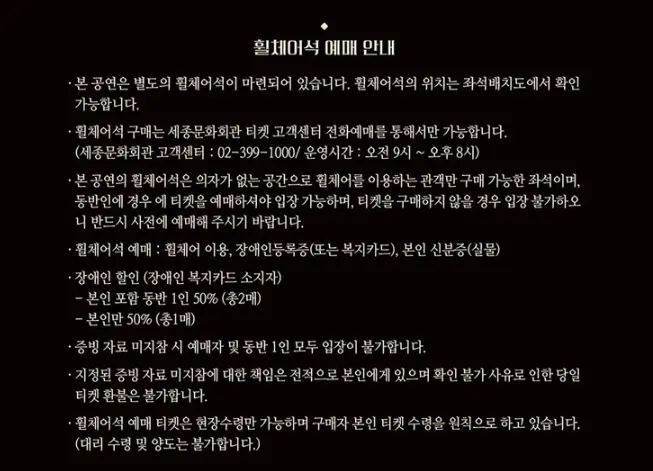 휠체어석 예매 안내

· 본 공연은 별도의 휠체어석이 마련되어 있습니다. 휠체어석의 위치는 좌석배치도에서 확인 가능합니다.

· 휠체어석 구매는 세종문화회관 티켓 고객센터 전화예매를 통해서만 가능합니다. (세종문화회관 고객센터 : 02-399-1000/ 운영시간 : 오전 9시 ~ 오후 8시)

· 본 공연의 휠체어석은 의자가 없는 공간으로 휠체어를 이용하는 관객만 구매 가능한 좌석이며, 동반인에 경우 에 티켓을 예매하셔야 입장 가능하며, 티켓을 구매하지 않을 경우 입장 불가하오니 반드시 사전에 예매해 주시기 바랍니다.

· 휠체어석 예매 : 휠체어 이용, 장애인등록증(또는 복지카드), 본인 신분증(실물)

· 장애인 할인 (장애인 복지카드 소지자)
- 본인 포함 동반 1인 50% (총2매)
- 본인만 50% (총1매)

· 증빙 자료 미지참 시 예매자 및 동반 1인 모두 입장이 불가합니다.

· 지정된 증빙 자료 미지참에 대한 책임은 전적으로 본인에게 있으며 확인 불가 사유로 인한 당일 티켓 환불은 불가합니다.

· 휠체어석 예매 티켓은 현장수령만 가능하며 구매자 본인 티켓 수령을 원칙으로 하고 있습니다. (대리 수령 및 양도는 불가합니다.)